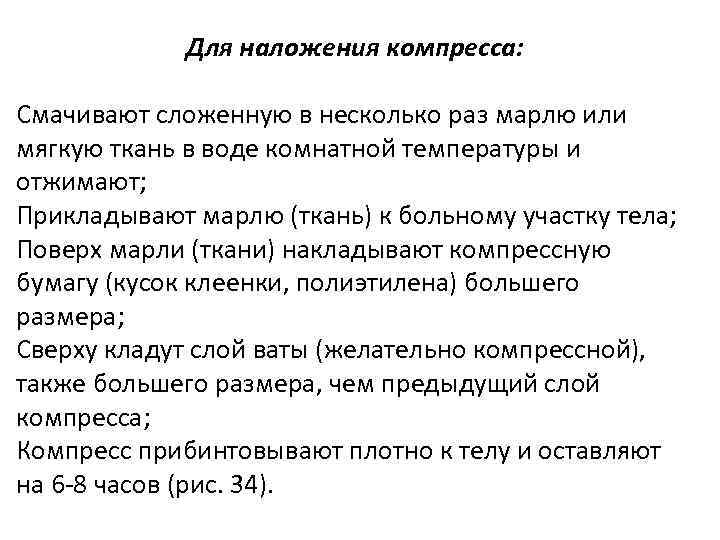 Для наложения компресса:

Смачивают сложенную в несколько раз марлю или мягкую ткань в воде комнатной температуры и отжимают;
Прикладывают марлю (ткань) к больному участку тела;
Поверх марли (ткани) накладывают компрессную бумагу (кусок клеенки, полиэтилена) большего размера;
Сверху кладут слой ваты (желательно компрессной), также большего размера, чем предыдущий слой компресса;
Компресс прибинтовывают плотно к телу и оставляют на 6-8 часов (рис. 34).